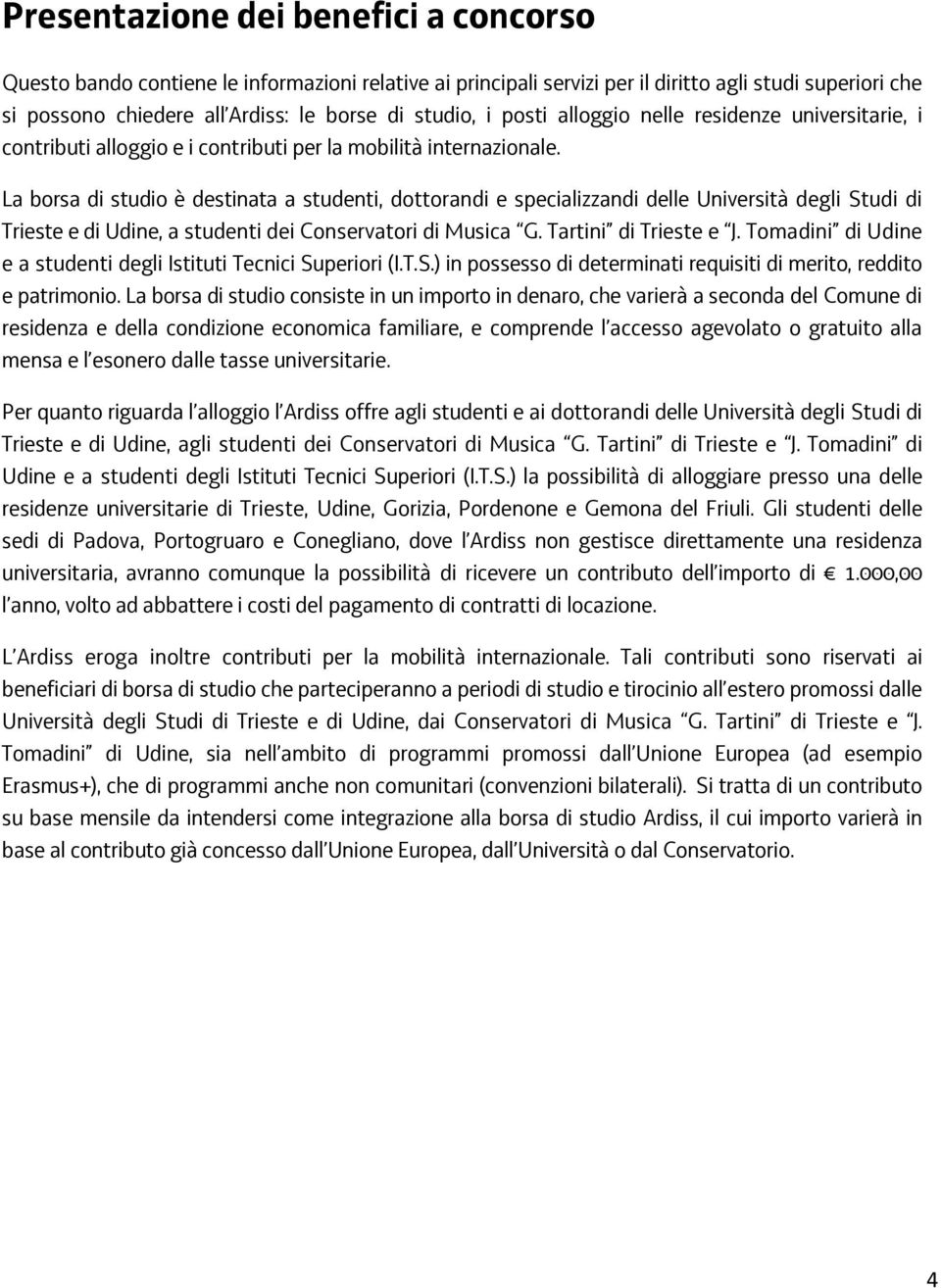 Presentazione dei benefici a concorso

Questo bando contiene le informazioni relative ai principali servizi per il diritto agli studi superiori che si possono chiedere all'Ardiss: le borse di studio, i posti alloggio nelle residenze universitarie, i contributi alloggio e i contributi per la mobilità internazionale.

La borsa di studio è destinata a studenti, dottorandi e specializzandi delle Università degli Studi di Trieste e di Udine, a studenti dei Conservatori di Musica "G. Tartini" di Trieste e "J. Tomadini" di Udine e a studenti degli Istituti Tecnici Superiori (I.T.S.) in possesso di determinati requisiti di merito, reddito e patrimonio. La borsa di studio consiste in un importo in denaro, che varierà a seconda del Comune di residenza e della condizione economica familiare, e comprende l'accesso agevolato o gratuito alla mensa e l'esonero dalle tasse universitarie.

Per quanto riguarda l'alloggio l'Ardiss offre agli studenti e ai dottorandi delle Università degli Studi di Trieste e di Udine, agli studenti dei Conservatori di Musica "G. Tartini" di Trieste e "J. Tomadini" di Udine e a studenti degli Istituti Tecnici Superiori (I.T.S.) la possibilità di alloggiare presso una delle residenze universitarie di Trieste, Udine, Gorizia, Pordenone e Gemona del Friuli. Gli studenti delle sedi di Padova, Portogruaro e Conegliano, dove l'Ardiss non gestisce direttamente una residenza universitaria, avranno comunque la possibilità di ricevere un contributo dell'importo di € 1.000,00 l'anno, volto ad abbattere i costi del pagamento di contratti di locazione.

L'Ardiss eroga inoltre contributi per la mobilità internazionale. Tali contributi sono riservati ai beneficiari di borsa di studio che parteciperanno a periodi di studio e tirocinio all'estero promossi dalle Università degli Studi di Trieste e di Udine, dai Conservatori di Musica "G. Tartini" di Trieste e "J. Tomadini" di Udine, sia nell'ambito di programmi promossi dall'Unione Europea (ad esempio Erasmus+), che di programmi anche non comunitari (convenzioni bilaterali). Si tratta di un contributo su base mensile da intendersi come integrazione alla borsa di studio Ardiss, il cui importo varierà in base al contributo già concesso dall'Unione Europea, dall'Università o dal Conservatorio.

4